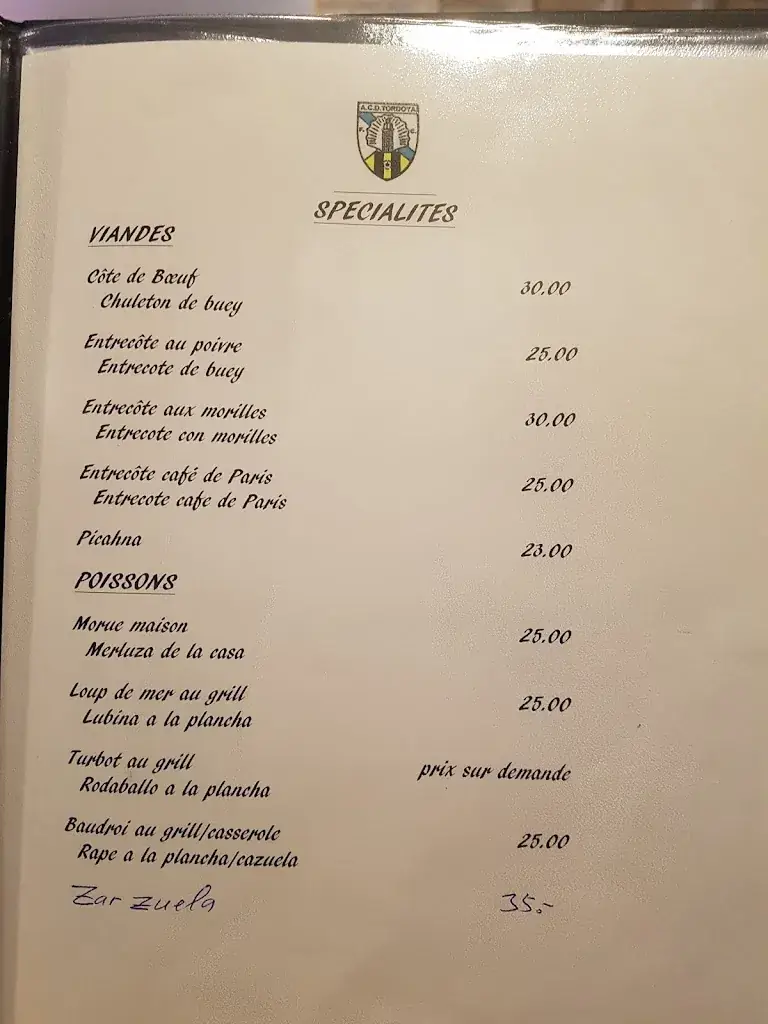 A.C.D. TORDOYA

SPECIALITES

VIANDES

Côte de Bœuf
Chuleton de buey 30.00

Entrecôte au poivre
Entrecote de buey 25.00

Entrecôte aux morilles
Entrecote con morilles 30.00

Entrecôte café de Paris
Entrecote cafe de Paris 25.00

Picahna 23.00

POISSONS

Morue maison
Merluza de la casa 25.00

Loup de mer au grill
Lubina a la plancha 25.00

Turbot au grill
Rodaballo a la plancha prix sur demande

Baudroi au grill/casserole
Rape a la plancha/cazuela 25.00

Zarzuela 35.-